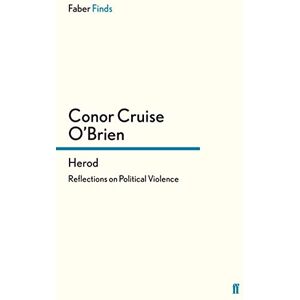 Faber Finds

Conor Cruise O'Brien

Herod

Reflections on Political Violence

ff